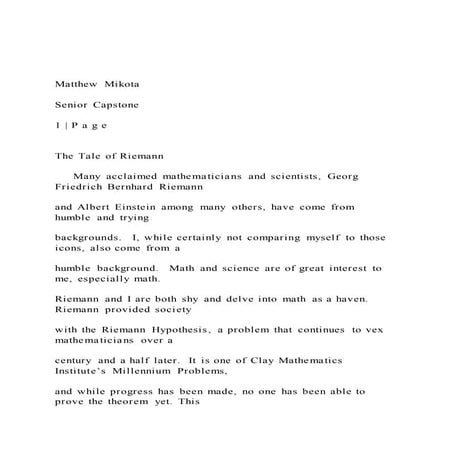 Matthew Mikota

Senior Capstone

1 | P a g e

The Tale of Riemann

Many acclaimed mathematicians and scientists, Georg Friedrich Bernhard Riemann

and Albert Einstein among many others, have come from humble and trying

backgrounds. I, while certainly not comparing myself to those icons, also come from a

humble background. Math and science are of great interest to me, especially math.

Riemann and I are both shy and delve into math as a haven. Riemann provided society

with the Riemann Hypothesis, a problem that continues to vex mathematicians over a

century and a half later. It is one of Clay Mathematics Institute's Millennium Problems,

and while progress has been made, no one has been able to prove the theorem yet. This